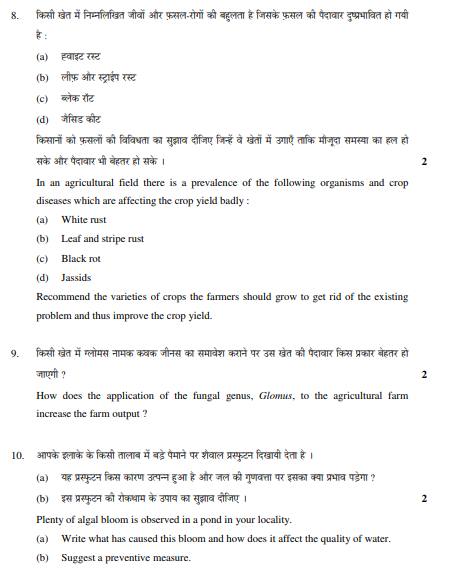 8. किसी खेत में निम्नलिखित जीवों और फ़सल-रोगों की बहुलता है जिसके फ़सल की पैदावार दुष्प्रभावित हो गयी है :

(a) ह्वाइट रस्ट

(b) लीफ़ और स्ट्राइप रस्ट

(c) ब्लेक रॉट

(d) जैसिड कीट

किसानों को फ़सलों की विविधता का सुझाव दीजिए जिन्हें वे खेतों में उगाएँ ताकि मौजूदा समस्या का हल हो सके और पैदावार भी बेहतर हो सके । 2

In an agricultural field there is a prevalence of the following organisms and crop diseases which are affecting the crop yield badly :

(a) White rust

(b) Leaf and stripe rust

(c) Black rot

(d) Jassids

Recommend the varieties of crops the farmers should grow to get rid of the existing problem and thus improve the crop yield.

9. किसी खेत में ग्लोमस नामक कवक जीनस का समावेश कराने पर उस खेत की पैदावार किस प्रकार बेहतर हो जाएगी ? 2

How does the application of the fungal genus, Glomus, to the agricultural farm increase the farm output ?

10. आपके इलाके के किसी तालाब में बड़े पैमाने पर शैवाल प्रस्फुटन दिखायी देता है ।

(a) यह प्रस्फुटन किस कारण उत्पन्न हुआ है और जल की गुणवत्ता पर इसका क्या प्रभाव पड़ेगा ?

(b) इस प्रस्फुटन की रोकथाम के उपाय का सुझाव दीजिए । 2

Plenty of algal bloom is observed in a pond in your locality.

(a) Write what has caused this bloom and how does it affect the quality of water.

(b) Suggest a preventive measure.